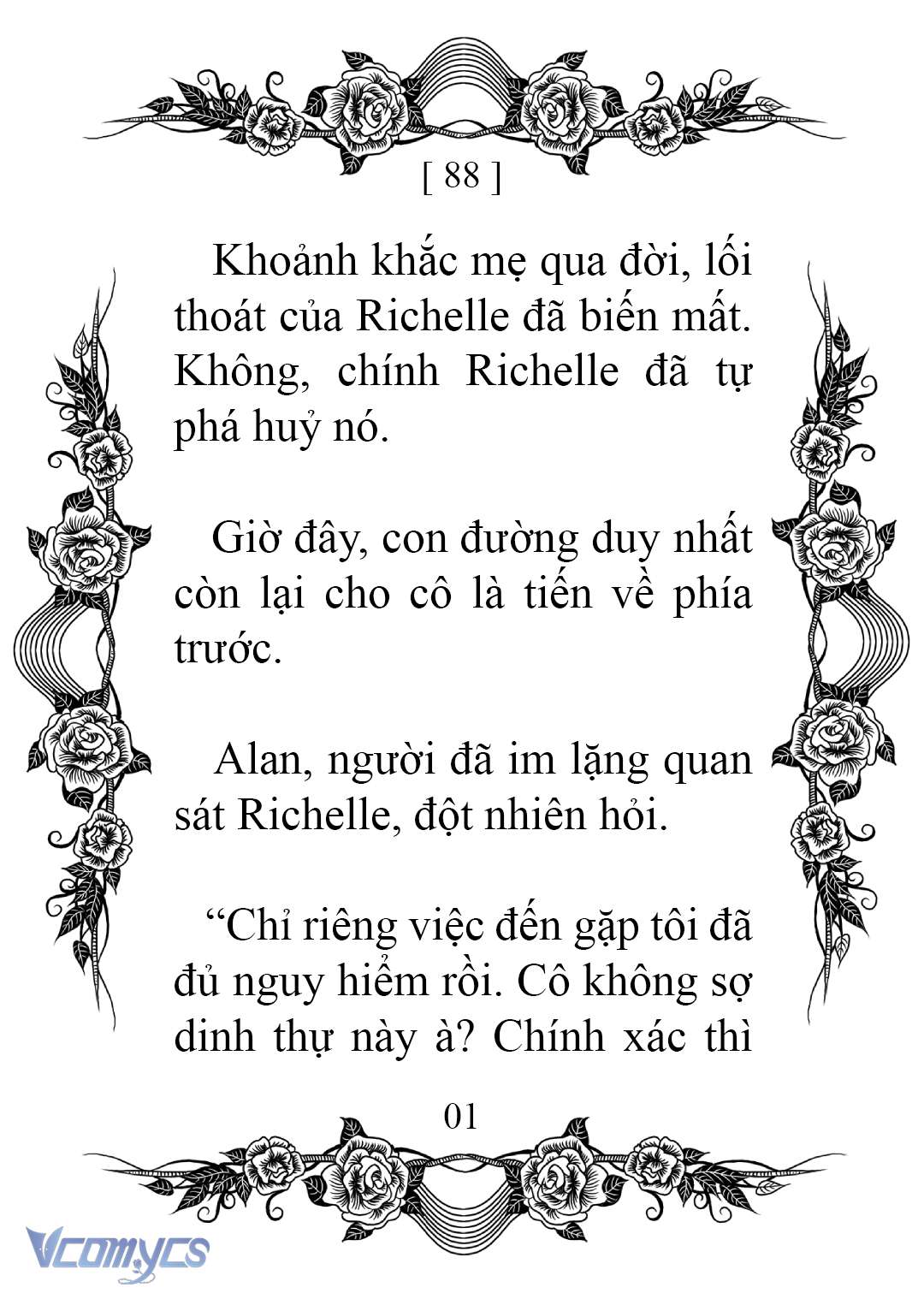 [ 88 ]

Khoảnh khắc mẹ qua đời, lối thoát của Richelle đã biến mất. Không, chính Richelle đã tự phá huỷ nó.

Giờ đây, con đường duy nhất còn lại cho cô là tiến về phía trước.

Alan, người đã im lặng quan sát Richelle, đột nhiên hỏi.

“Chỉ riêng việc đến gặp tôi đã đủ nguy hiểm rồi. Cô không sợ dinh thự này à? Chính xác thì

01

Vcomycs